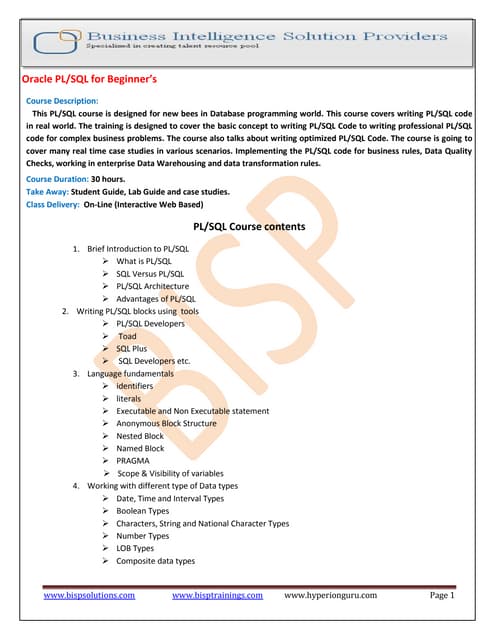 Business Intelligence Solution Providers
Specialized in creating talent resource pool

Oracle PL/SQL for Beginner's

Course Description:
This PL/SQL course is designed for new bees in Database programming world. This course covers writing PL/SQL code in real world. The training is designed to cover the basic concept to writing PL/SQL Code to writing professional PL/SQL code for complex business problems. The course also talks about writing optimized PL/SQL Code. The course is going to cover many real time case studies in various scenarios. Implementing the PL/SQL code for business rules, Data Quality Checks, working in enterprise Data Warehousing and data transformation rules.

Course Duration: 30 hours.
Take Away: Student Guide, Lab Guide and case studies.
Class Delivery: On-Line (Interactive Web Based)

PL/SQL Course contents

1. Brief Introduction to PL/SQL
➢ What is PL/SQL
➢ SQL Versus PL/SQL
➢ PL/SQL Architecture
➢ Advantages of PL/SQL
2. Writing PL/SQL blocks using tools
➢ PL/SQL Developers
➢ Toad
➢ SQL Plus
➢ SQL Developers etc.
3. Language fundamentals
➢ identifiers
➢ literals
➢ Executable and Non Executable statement
➢ Anonymous Block Structure
➢ Nested Block
➢ Named Block
➢ PRAGMA
➢ Scope & Visibility of variables
4. Working with different type of Data types
➢ Date, Time and Interval Types
➢ Boolean Types
➢ Characters, String and National Character Types
➢ Number Types
➢ LOB Types
➢ Composite data types

BISP

www.bispsolutions.com www.bisptrainings.com www.hyperionguru.com Page 1